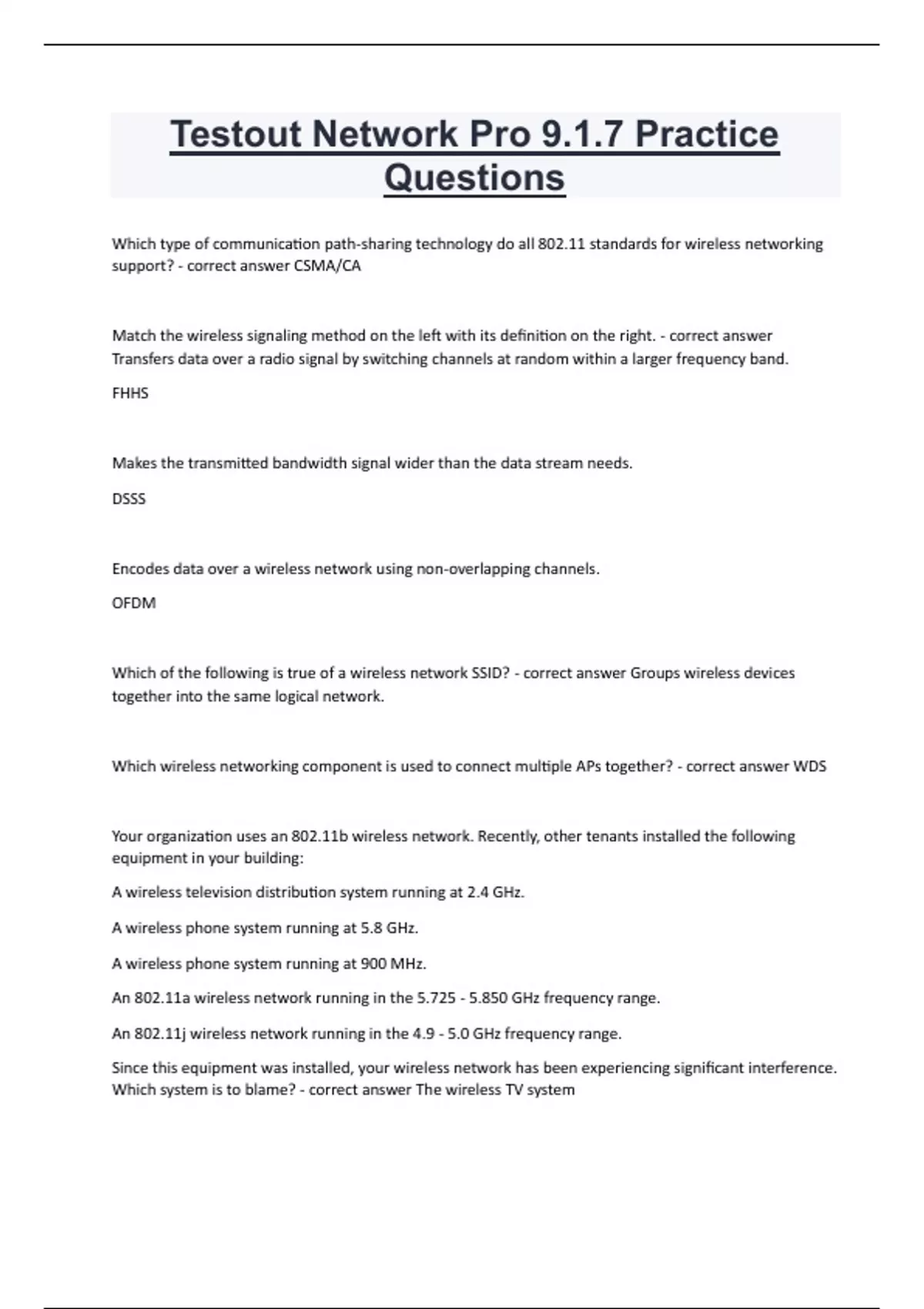 Testout Network Pro 9.1.7 Practice Questions

Which type of communication path-sharing technology do all 802.11 standards for wireless networking support? - correct answer CSMA/CA

Match the wireless signaling method on the left with its definition on the right. - correct answer Transfers data over a radio signal by switching channels at random within a larger frequency band.

FHHS

Makes the transmitted bandwidth signal wider than the data stream needs.

DSSS

Encodes data over a wireless network using non-overlapping channels.

OFDM

Which of the following is true of a wireless network SSID? - correct answer Groups wireless devices together into the same logical network.

Which wireless networking component is used to connect multiple APs together? - correct answer WDS

Your organization uses an 802.11b wireless network. Recently, other tenants installed the following equipment in your building:

A wireless television distribution system running at 2.4 GHz.

A wireless phone system running at 5.8 GHz.

A wireless phone system running at 900 MHz.

An 802.11a wireless network running in the 5.725 - 5.850 GHz frequency range.

An 802.11j wireless network running in the 4.9 - 5.0 GHz frequency range.

Since this equipment was installed, your wireless network has been experiencing significant interference. Which system is to blame? - correct answer The wireless TV system